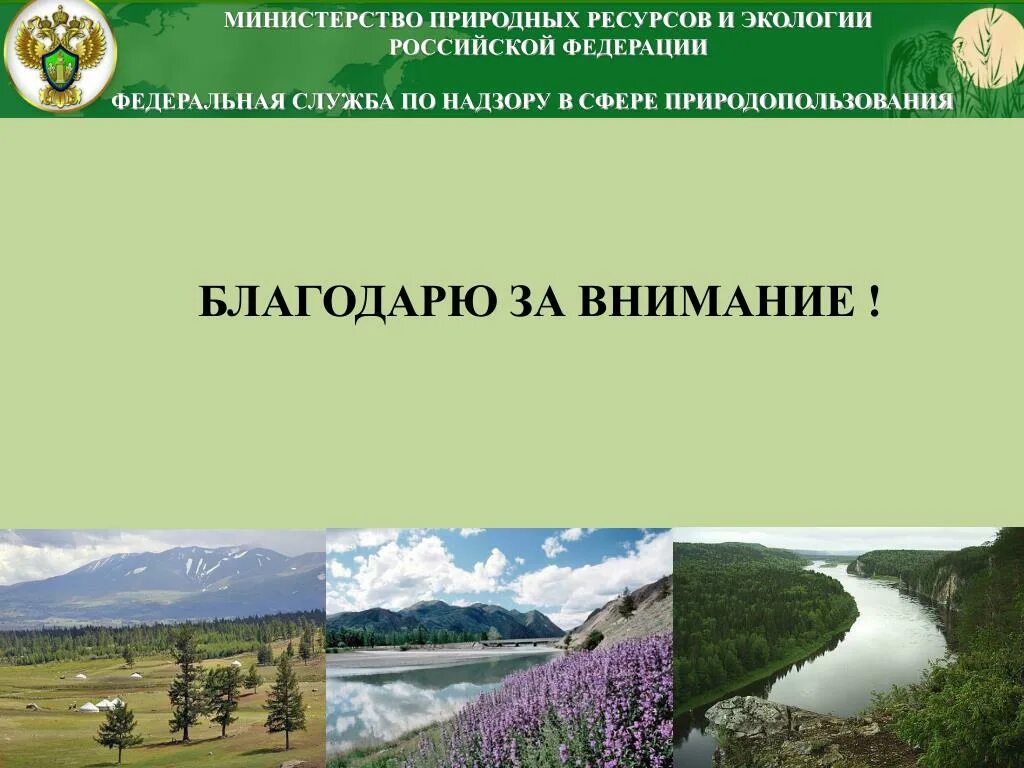 МИНИСТЕРСТВО ПРИРОДНЫХ РЕСУРСОВ И ЭКОЛОГИИ РОССИЙСКОЙ ФЕДЕРАЦИИ

ФЕДЕРАЛЬНАЯ СЛУЖБА ПО НАДЗОРУ В СФЕРЕ ПРИРОДОПОЛЬЗОВАНИЯ

БЛАГОДАРЮ ЗА ВНИМАНИЕ !